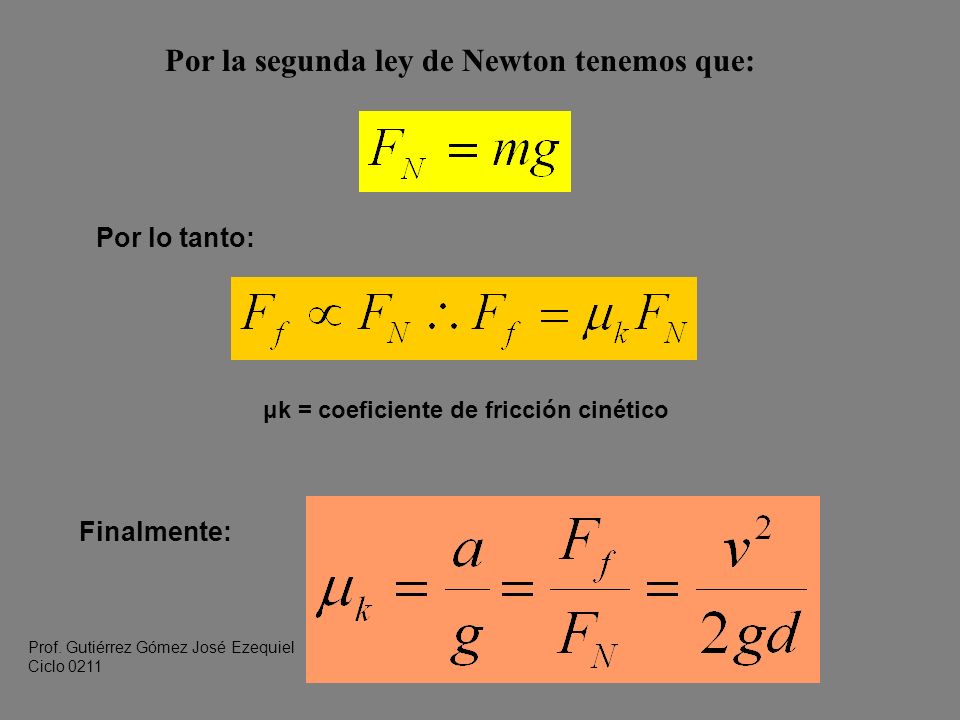 Por la segunda ley de Newton tenemos que:

$F_N = mg$

Por lo tanto:

$F_f \propto F_N \therefore F_f = \mu_k F_N$

μk = coeficiente de fricción cinético

Finalmente:

$\mu_k = \frac{a}{g} = \frac{F_f}{F_N} = \frac{v^2}{2gd}$

Prof. Gutiérrez Gómez José Ezequiel
Ciclo 0211